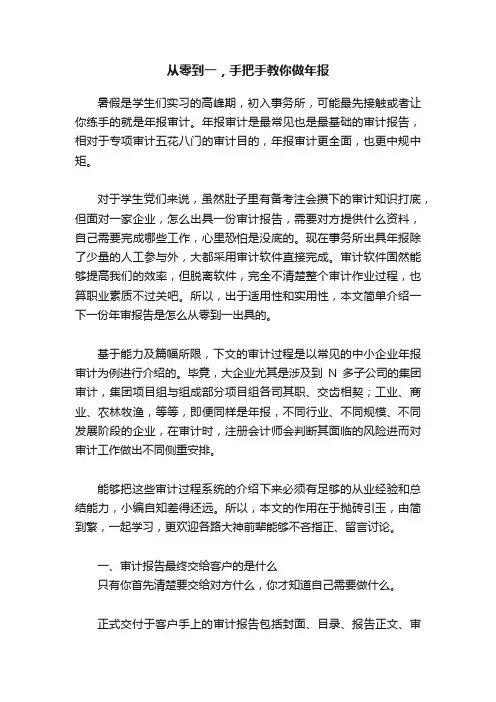 从零到一，手把手教你做年报

暑假是学生们实习的高峰期，初入事务所，可能最先接触或者让你练手的就是年报审计。年报审计是最常见也是最基础的审计报告，相对于专项审计五花八门的审计目的，年报审计更全面，也更中规中矩。

对于学生党们来说，虽然肚子里有备考注会攒下的审计知识打底，但面对一家企业，怎么出具一份审计报告，需要对方提供什么资料，自己需要完成哪些工作，心里恐怕是没底的。现在事务所出具年报除了少量的人工参与外，大都采用审计软件直接完成。审计软件固然能够提高我们的效率，但脱离软件，完全不清楚整个审计作业过程，也算职业素质不过关吧。所以，出于适用性和实用性，本文简单介绍一下一份年审报告是怎么从零到一出具的。

基于能力及篇幅所限，下文的审计过程是以常见的中小企业年报审计为例进行介绍的。毕竟，大企业尤其是涉及到 N 多子公司的集团审计，集团项目组与组成部分项目组各司其职、交齿相契；工业、商业、农林牧渔，等等，即便同样是年报，不同行业、不同规模、不同发展阶段的企业，在审计时，注册会计师会判断其面临的风险进而对审计工作做出不同侧重安排。

能够把这些审计过程系统的介绍下来必须有足够的从业经验和总结能力，小编自知差得还远。所以，本文的作用在于抛砖引玉，由简到繁，一起学习，更欢迎各路大神前辈能够不吝指正、留言讨论。

一、审计报告最终交给客户的是什么
只有你首先清楚要交给对方什么，你才知道自己需要做什么。

正式交付于客户手上的审计报告包括封面、目录、报告正文、审